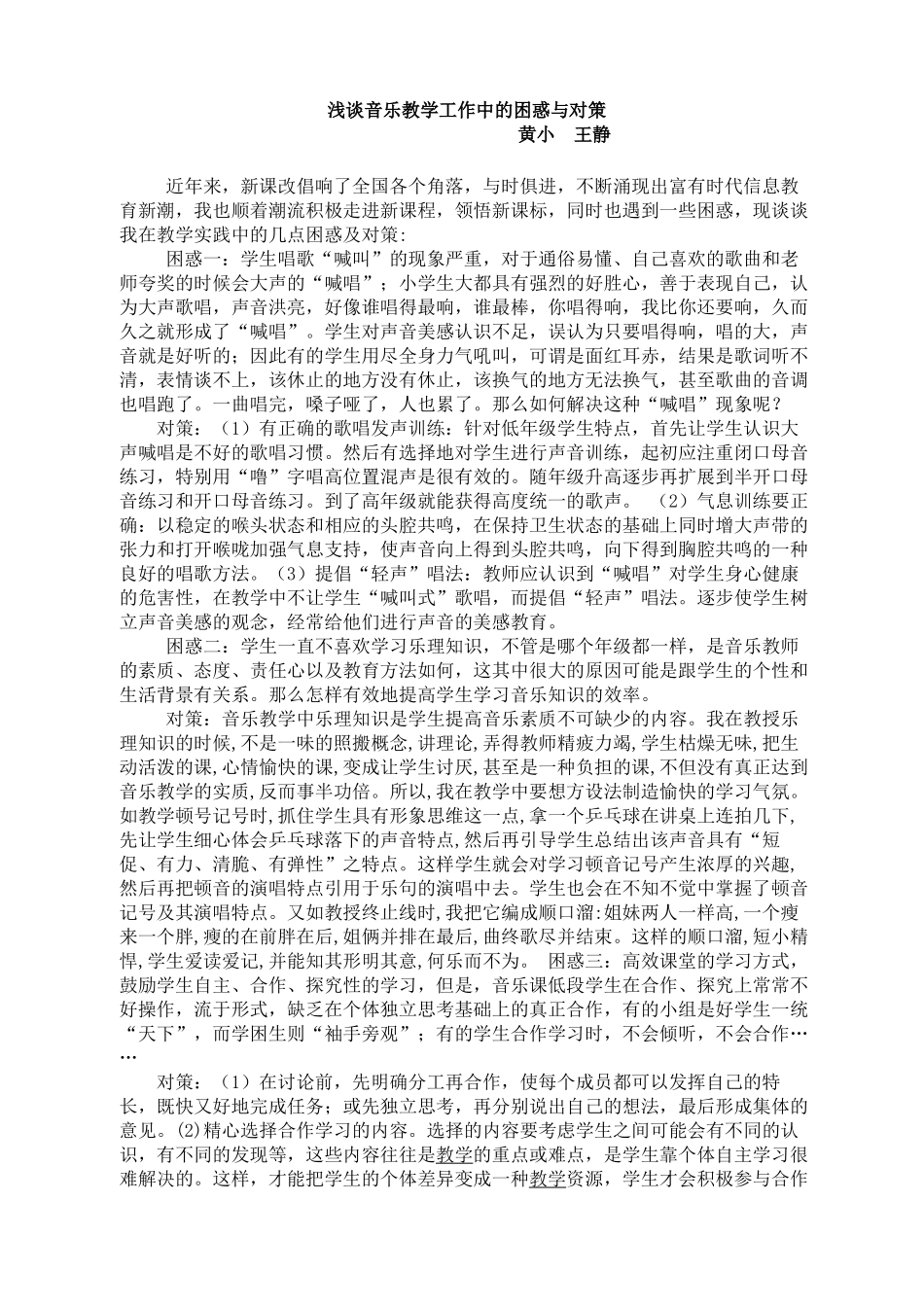 浅谈音乐教学工作中的困惑与对策
黄小　王静

近年来，新课改倡响了全国各个角落，与时俱进，不断涌现出富有时代信息教育新潮，我也顺着潮流积极走进新课程，领悟新课标，同时也遇到一些困惑，现谈谈我在教学实践中的几点困惑及对策:

困惑一：学生唱歌“喊叫”的现象严重，对于通俗易懂、自己喜欢的歌曲和老师夸奖的时候会大声的“喊唱”；小学生大都具有强烈的好胜心，善于表现自己，认为大声歌唱，声音洪亮，好像谁唱得最响，谁最棒，你唱得响，我比你还要响，久而久之就形成了“喊唱”。学生对声音美感认识不足，误认为只要唱得响，唱的大，声音就是好听的；因此有的学生用尽全身力气吼叫，可谓是面红耳赤，结果是歌词听不清，表情谈不上，该休止的地方没有休止，该换气的地方无法换气，甚至歌曲的音调也唱跑了。一曲唱完，嗓子哑了，人也累了。那么如何解决这种“喊唱”现象呢？

对策：（1）有正确的歌唱发声训练：针对低年级学生特点，首先让学生认识大声喊唱是不好的歌唱习惯。然后有选择地对学生进行声音训练，起初应注重闭口母音练习，特别用“噜”字唱高位置混声是很有效的。随年级升高逐步再扩展到半开口母音练习和开口母音练习。到了高年级就能获得高度统一的歌声。　（2）气息训练要正确：以稳定的喉头状态和相应的头腔共鸣，在保持卫生状态的基础上同时增大声带的张力和打开喉咙加强气息支持，使声音向上得到头腔共鸣，向下得到胸腔共鸣的一种良好的唱歌方法。（3）提倡“轻声”唱法：教师应认识到“喊唱”对学生身心健康的危害性，在教学中不让学生“喊叫式”歌唱，而提倡“轻声”唱法。逐步使学生树立声音美感的观念，经常给他们进行声音的美感教育。

困惑二：学生一直不喜欢学习乐理知识，不管是哪个年级都一样，是音乐教师的素质、态度、责任心以及教育方法如何，这其中很大的原因可能是跟学生的个性和生活背景有关系。那么怎样有效地提高学生学习音乐知识的效率。

对策：音乐教学中乐理知识是学生提高音乐素质不可缺少的内容。我在教授乐理知识的时候,不是一味的照搬概念,讲理论,弄得教师精疲力竭,学生枯燥无味,把生动活泼的课,心情愉快的课，变成让学生讨厌，甚至是一种负担的课，不但没有真正达到音乐教学的实质,反而事半功倍。所以,我在教学中要想方设法制造愉快的学习气氛。如教学顿号记号时,抓住学生具有形象思维这一点,拿一个乒乓球在讲桌上连拍几下,先让学生细心体会乒乓球落下的声音特点,然后再引导学生总结出该声音具有“短促、有力、清脆、有弹性”之特点。这样学生就会对学习顿音记号产生浓厚的兴趣,然后再把顿音的演唱特点引用于乐句的演唱中去。学生也会在不知不觉中掌握了顿音记号及其演唱特点。又如教授终止线时,我把它编成顺口溜:姐妹两人一样高,一个瘦来一个胖,瘦的在前胖在后,姐俩并排在最后,曲终歌尽并结束。这样的顺口溜,短小精悍,学生爱读爱记,并能知其形明其意,何乐而不为。　困惑三：高效课堂的学习方式，鼓励学生自主、合作、探究性的学习，但是，音乐课低段学生在合作、探究上常常不好操作，流于形式，缺乏在个体独立思考基础上的真正合作，有的小组是好学生一统“天下”，而学困生则“袖手旁观”；有的学生合作学习时，不会倾听，不会合作……

对策：（1）在讨论前，先明确分工再合作，使每个成员都可以发挥自己的特长，既快又好地完成任务；或先独立思考，再分别说出自己的想法，最后形成集体的意见。(2)精心选择合作学习的内容。选择的内容要考虑学生之间可能会有不同的认识，有不同的发现等，这些内容往往是教学的重点或难点，是学生靠个体自主学习很难解决的。这样，才能把学生的个体差异变成一种教学资源，学生才会积极参与合作